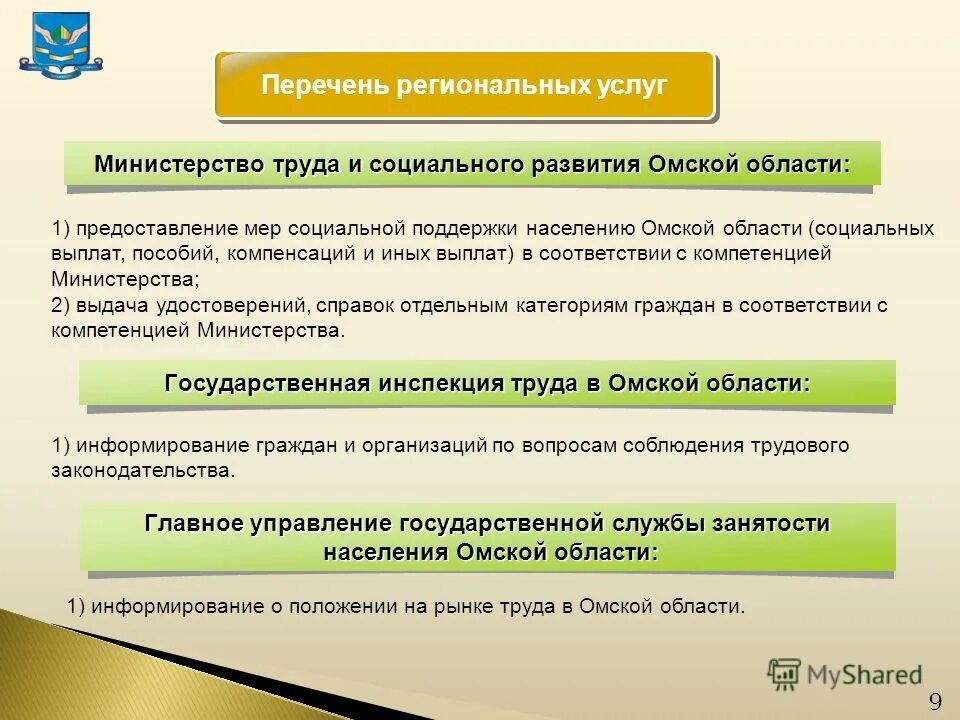 Перечень региональных услуг

Министерство труда и социального развития Омской области:

1) предоставление мер социальной поддержки населению Омской области (социальных выплат, пособий, компенсаций и иных выплат) в соответствии с компетенцией Министерства;
2) выдача удостоверений, справок отдельным категориям граждан в соответствии с компетенцией Министерства.

Государственная инспекция труда в Омской области:

1) информирование граждан и организаций по вопросам соблюдения трудового законодательства.

Главное управление государственной службы занятости населения Омской области:

1) информирование о положении на рынке труда в Омской области.

MyShared

9